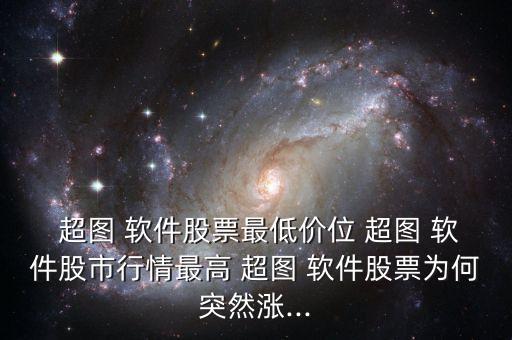 超图 软件股票最低价位 超图 软件股市行情最高 超图 软件股票为何突然涨...